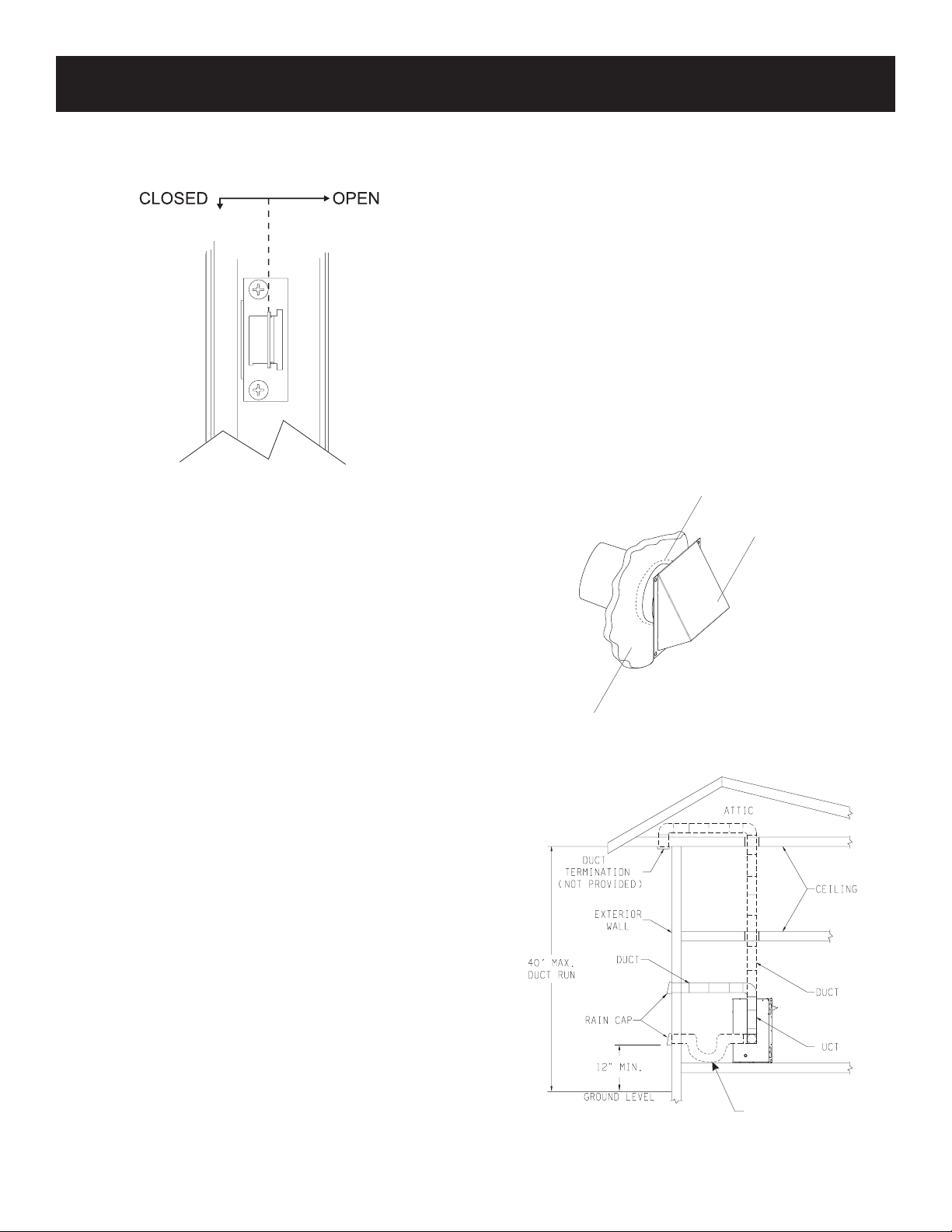 CLOSED OPEN

ATTIC

DUCT TERMINATION (NOT PROVIDED)

CEILING

EXTERIOR WALL

40' MAX. DUCT RUN

DUCT

DUCT

RAIN CAP

UCT

12" MIN.

GROUND LEVEL